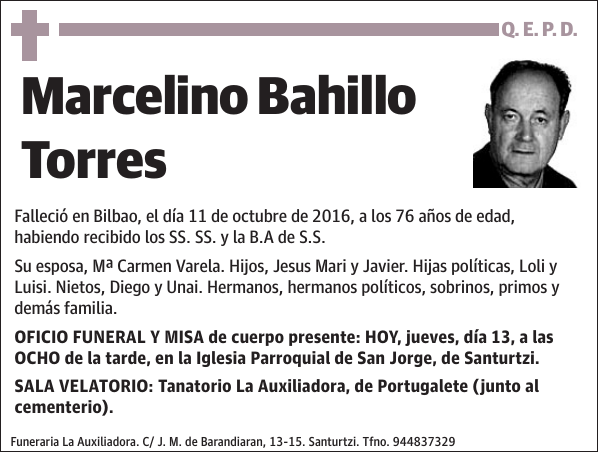 Q. E. P. D.

Marcelino Bahillo Torres

Falleció en Bilbao, el día 11 de octubre de 2016, a los 76 años de edad, habiendo recibido los SS. SS. y la B.A de S.S.

Su esposa, Mª Carmen Varela. Hijos, Jesus Mari y Javier. Hijas políticas, Loli y Luisi. Nietos, Diego y Unai. Hermanos, hermanos políticos, sobrinos, primos y demás familia.

OFICIO FUNERAL Y MISA de cuerpo presente: HOY, jueves, día 13, a las OCHO de la tarde, en la Iglesia Parroquial de San Jorge, de Santurtzi.

SALA VELATORIO: Tanatorio La Auxiliadora, de Portugalete (junto al cementerio).

Funeraria La Auxiliadora. C/ J. M. de Barandiaran, 13-15. Santurtzi. Tfno. 944837329